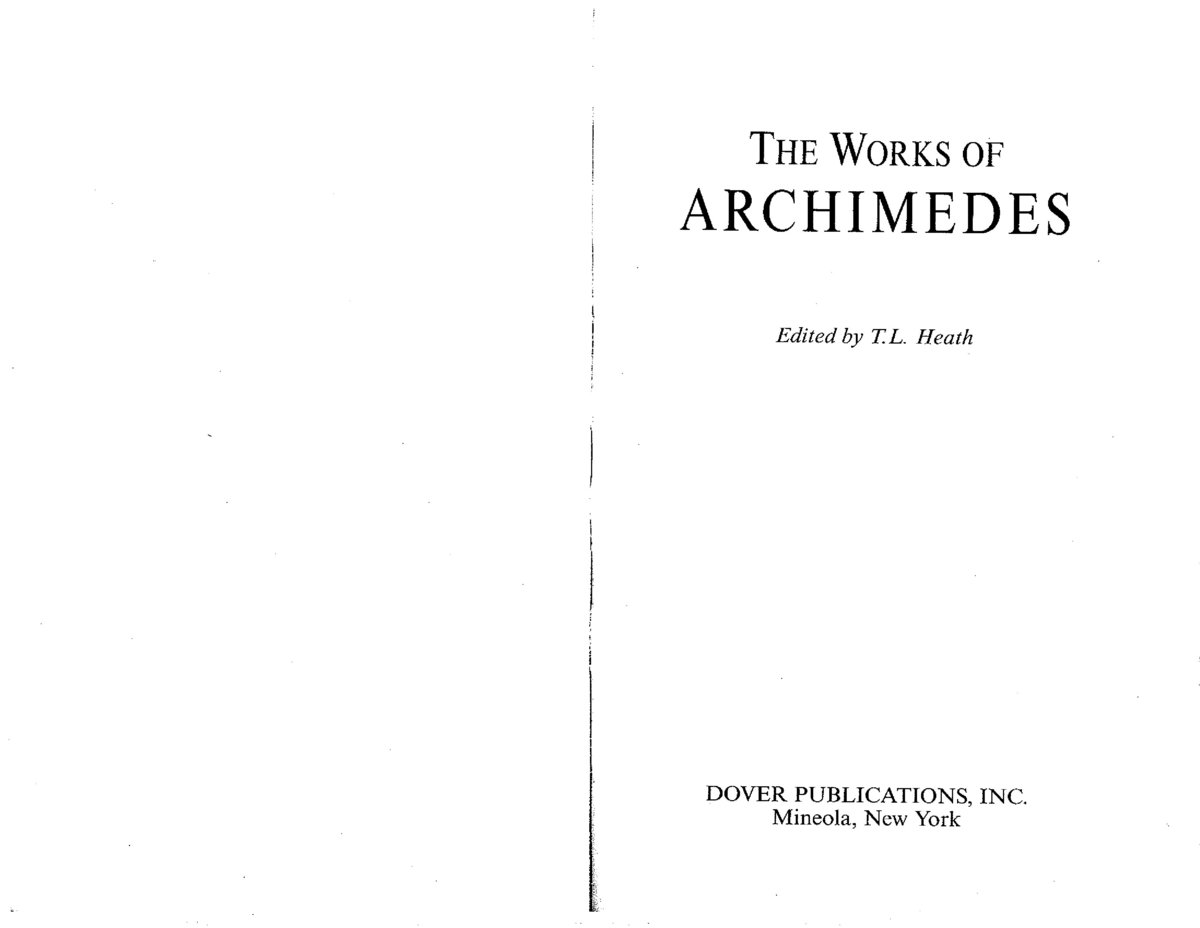 THE WORKS OF
ARCHIMEDES

Edited by T.L. Heath

DOVER PUBLICATIONS, INC.
Mineola, New York